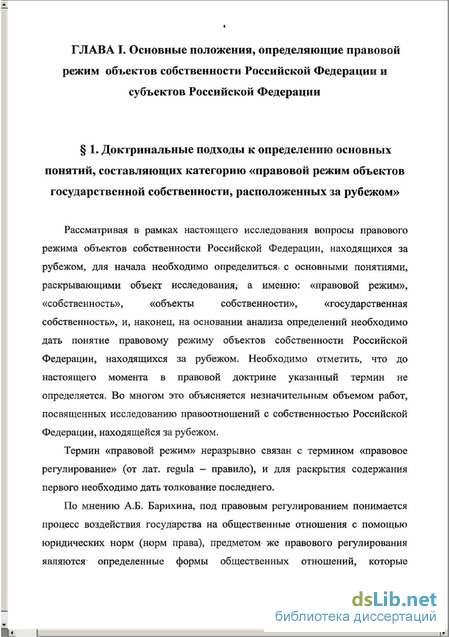 ГЛАВА I. Основные положения, определяющие правовой режим объектов собственности Российской Федерации и субъектов Российской Федерации

§ 1. Доктринальные подходы к определению основных понятий, составляющих категорию «правовой режим объектов государственной собственности, расположенных за рубежом»

Рассматривая в рамках настоящего исследования вопросы правового режима объектов собственности Российской Федерации, находящихся за рубежом, для начала необходимо определиться с основными понятиями, раскрывающими объект исследования, а именно: «правовой режим», «собственность», «объекты собственности», «государственная собственность», и, наконец, на основании анализа определений необходимо дать понятие правовому режиму объектов собственности Российской Федерации, находящихся за рубежом. Необходимо отметить, что до настоящего момента в правовой доктрине указанный термин не определяется. Во многом это объясняется незначительным объемом работ, посвященных исследованию правоотношений с собственностью Российской Федерации, находящейся за рубежом.

Термин «правовой режим» неразрывно связан с термином «правовое регулирование» (от лат. regula – правило), и для раскрытия содержания первого необходимо дать толкование последнего.

По мнению А.Б. Барихина, под правовым регулированием понимается процесс воздействия государства на общественные отношения с помощью юридических норм (норм права), предметом же правового регулирования являются определенные формы общественных отношений, которые

dsLib.net
библиотека диссертаций